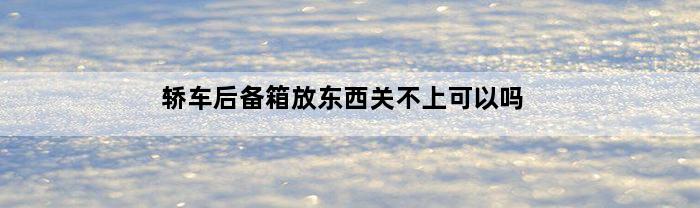 轿车后备箱放东西关不上可以吗